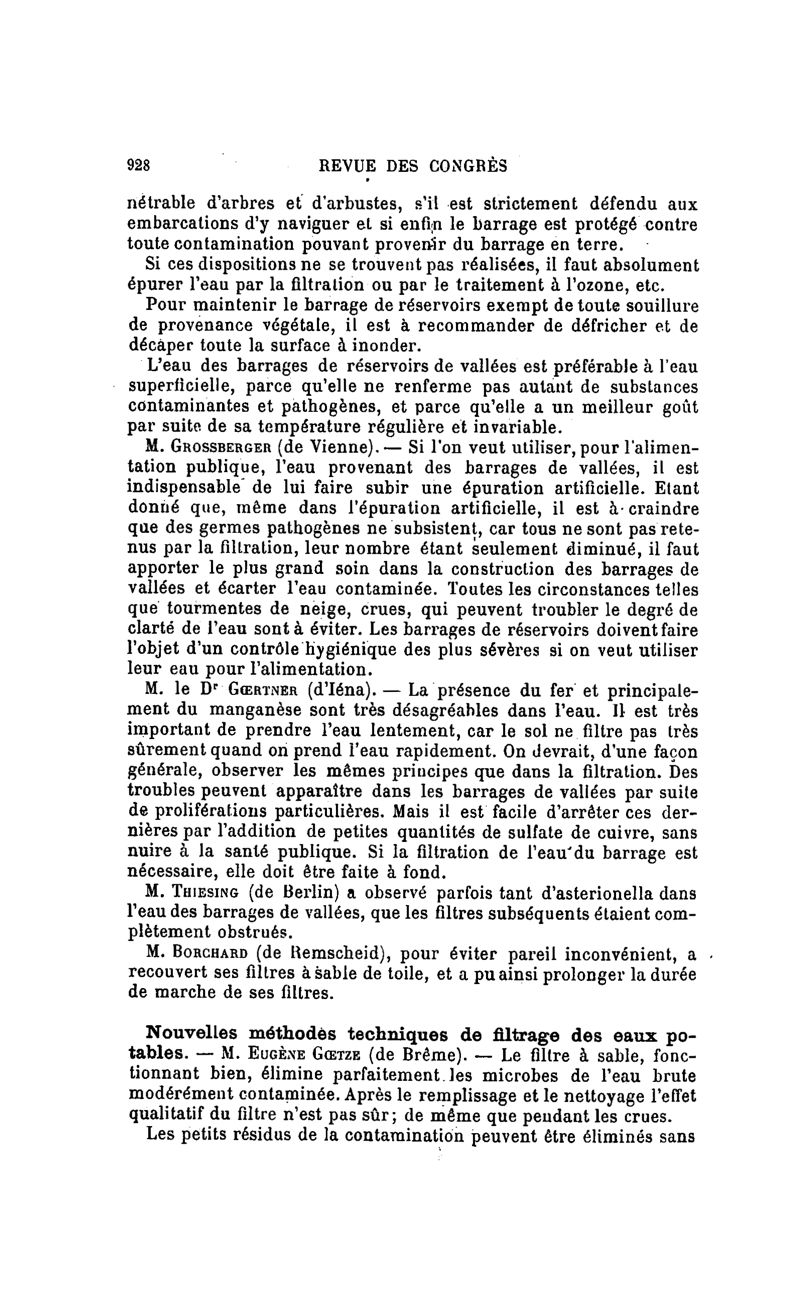 928 REVUE DES CONGRÈS

nétrable d'arbres et d'arbustes, s'il est strictement défendu aux embarcations d'y naviguer et si enfin le barrage est protégé contre toute contamination pouvant provenir du barrage en terre.

Si ces dispositions ne se trouvent pas réalisées, il faut absolument épurer l'eau par la filtration ou par le traitement à l'ozone, etc.

Pour maintenir le barrage de réservoirs exempt de toute souillure de provenance végétale, il est à recommander de défricher et de décaper toute la surface à inonder.

L'eau des barrages de réservoirs de vallées est préférable à l'eau superficielle, parce qu'elle ne renferme pas autant de substances contaminantes et pathogènes, et parce qu'elle a un meilleur goût par suite de sa température régulière et invariable.

M. Grossberger (de Vienne). — Si l'on veut utiliser, pour l'alimentation publique, l'eau provenant des barrages de vallées, il est indispensable de lui faire subir une épuration artificielle. Etant donné que, même dans l'épuration artificielle, il est à craindre que des germes pathogènes ne subsistent, car tous ne sont pas retenus par la filtration, leur nombre étant seulement diminué, il faut apporter le plus grand soin dans la construction des barrages de vallées et écarter l'eau contaminée. Toutes les circonstances telles que tourmentes de neige, crues, qui peuvent troubler le degré de clarté de l'eau sont à éviter. Les barrages de réservoirs doivent faire l'objet d'un contrôle hygiénique des plus sévères si on veut utiliser leur eau pour l'alimentation.

M. le Dr Gœrtner (d'Iéna). — La présence du fer et principalement du manganèse sont très désagréables dans l'eau. Il est très important de prendre l'eau lentement, car le sol ne filtre pas très sûrement quand on prend l'eau rapidement. On devrait, d'une façon générale, observer les mêmes principes que dans la filtration. Des troubles peuvent apparaître dans les barrages de vallées par suite de proliférations particulières. Mais il est facile d'arrêter ces dernières par l'addition de petites quantités de sulfate de cuivre, sans nuire à la santé publique. Si la filtration de l'eau du barrage est nécessaire, elle doit être faite à fond.

M. Thiesing (de Berlin) a observé parfois tant d'asterionella dans l'eau des barrages de vallées, que les filtres subséquents étaient complètement obstrués.

M. Borchard (de Remscheid), pour éviter pareil inconvénient, a recouvert ses filtres à sable de toile, et a pu ainsi prolonger la durée de marche de ses filtres.

Nouvelles méthodes techniques de filtrage des eaux potables. — M. Eugène Gœtze (de Brême). — Le filtre à sable, fonctionnant bien, élimine parfaitement les microbes de l'eau brute modérément contaminée. Après le remplissage et le nettoyage l'effet qualitatif du filtre n'est pas sûr; de même que pendant les crues.

Les petits résidus de la contamination peuvent être éliminés sans